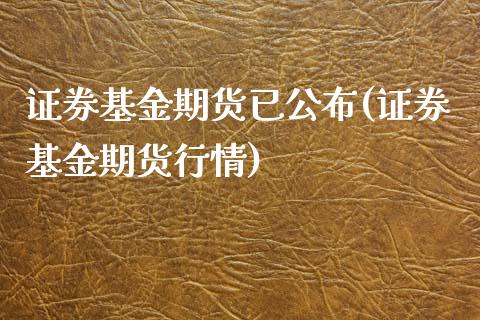 证券基金期货已公布(证券基金期货行情)